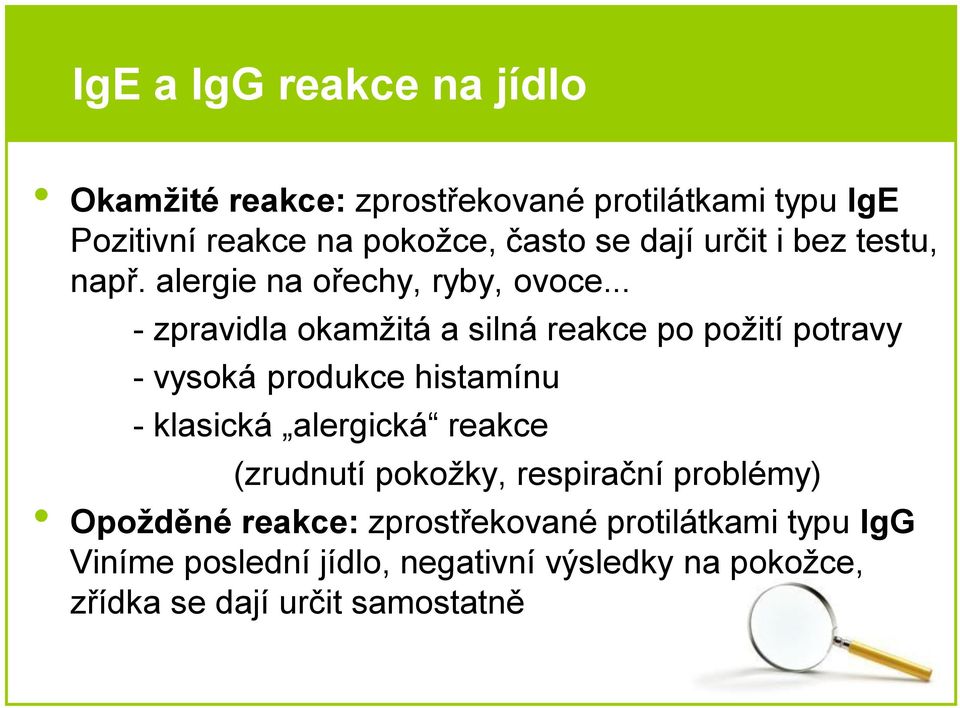 IgE a IgG reakce na jídlo

• Okamžité reakce: zprostřekované protilátkami typu IgE Pozitivní reakce na pokožce, často se dají určit i bez testu, např. alergie na ořechy, ryby, ovoce...

- zpravidla okamžitá a silná reakce po požití potravy

- vysoká produkce histamínu

- klasická „alergická“ reakce

(zrudnutí pokožky, respirační problémy)

• Opožděné reakce: zprostřekované protilátkami typu IgG Viníme poslední jídlo, negativní výsledky na pokožce, zřídka se dají určit samostatně